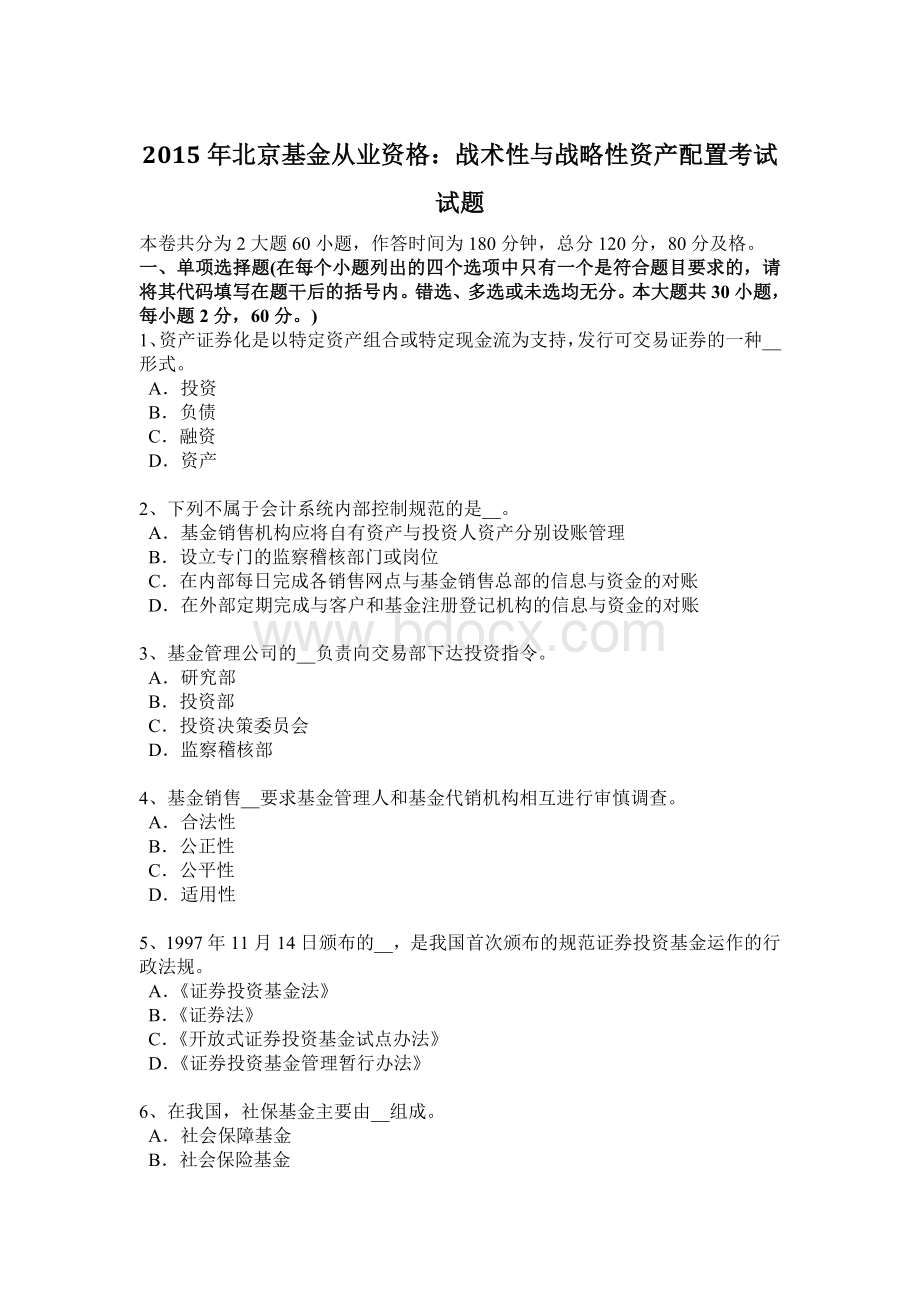 2015 年北京基金从业资格：战术性与战略性资产配置考试试题

本卷共分为 2 大题 60 小题，作答时间为 180 分钟，总分 120 分，80 分及格。
一、单项选择题(在每个小题列出的四个选项中只有一个是符合题目要求的，请将其代码填写在题干后的括号内。错选、多选或未选均无分。本大题共 30 小题，每小题 2 分，60 分。)
1、资产证券化是以特定资产组合或特定现金流为支持，发行可交易证券的一种__形式。
A．投资
B．负债
C．融资
D．资产

2、下列不属于会计系统内部控制规范的是__。
A．基金销售机构应将自有资产与投资人资产分别设账管理
B．设立专门的监察稽核部门或岗位
C．在内部每日完成各销售网点与基金销售总部的信息与资金的对账
D．在外部定期完成与客户和基金注册登记机构的信息与资金的对账

www.bdocx.com

3、基金管理公司的__负责向交易部下达投资指令。
A．研究部
B．投资部
C．投资决策委员会
D．监察稽核部

4、基金销售__要求基金管理人和基金代销机构相互进行审慎调查。
A．合法性
B．公正性
C．公平性
D．适用性

5、1997 年 11 月 14 日颁布的__，是我国首次颁布的规范证券投资基金运作的行政法规。
A.《证券投资基金法》
B.《证券法》
C.《开放式证券投资基金试点办法》
D.《证券投资基金管理暂行办法》

6、在我国，社保基金主要由__组成。
A．社会保障基金
B．社会保险基金